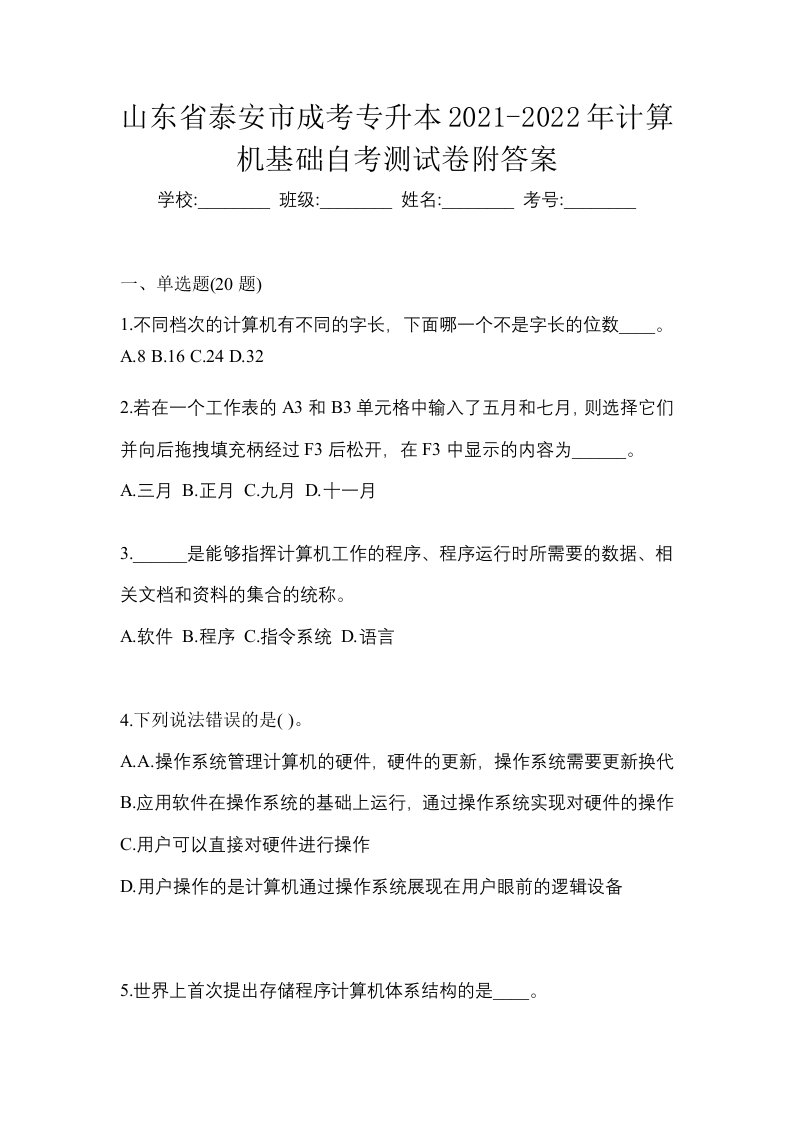 山东省泰安市成考专升本2021-2022年计算机基础自考测试卷附答案

学校:________ 班级:________ 姓名:________ 考号:________

一、单选题(20 题)

1.不同档次的计算机有不同的字长，下面哪一个不是字长的位数____。
A.8 B.16 C.24 D.32

2.若在一个工作表的 A3 和 B3 单元格中输入了五月和七月，则选择它们并向后拖拽填充柄经过 F3 后松开，在 F3 中显示的内容为______。
A.三月 B.正月 C.九月 D.十一月

3.______是能够指挥计算机工作的程序、程序运行时所需要的数据、相关文档和资料的集合的统称。
A.软件 B.程序 C.指令系统 D.语言

4.下列说法错误的是( )。
A.A.操作系统管理计算机的硬件，硬件的更新，操作系统需要更新换代
B.应用软件在操作系统的基础上运行，通过操作系统实现对硬件的操作
C.用户可以直接对硬件进行操作
D.用户操作的是计算机通过操作系统展现在用户眼前的逻辑设备

5.世界上首次提出存储程序计算机体系结构的是____。